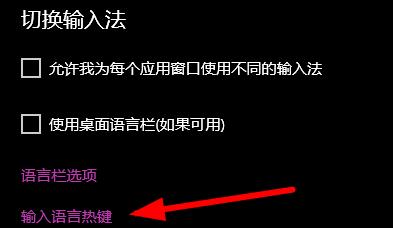 切换输入法

允许我为每个应用窗口使用不同的输入法

使用桌面语言栏(如果可用)

语言栏选项

输入语言热键